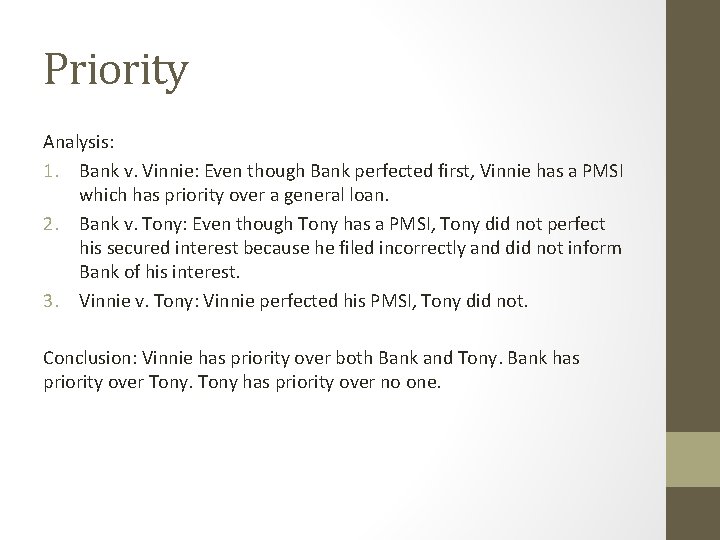 Priority

Analysis:
1. Bank v. Vinnie: Even though Bank perfected first, Vinnie has a PMSI which has priority over a general loan.
2. Bank v. Tony: Even though Tony has a PMSI, Tony did not perfect his secured interest because he filed incorrectly and did not inform Bank of his interest.
3. Vinnie v. Tony: Vinnie perfected his PMSI, Tony did not.

Conclusion: Vinnie has priority over both Bank and Tony. Bank has priority over Tony. Tony has priority over no one.